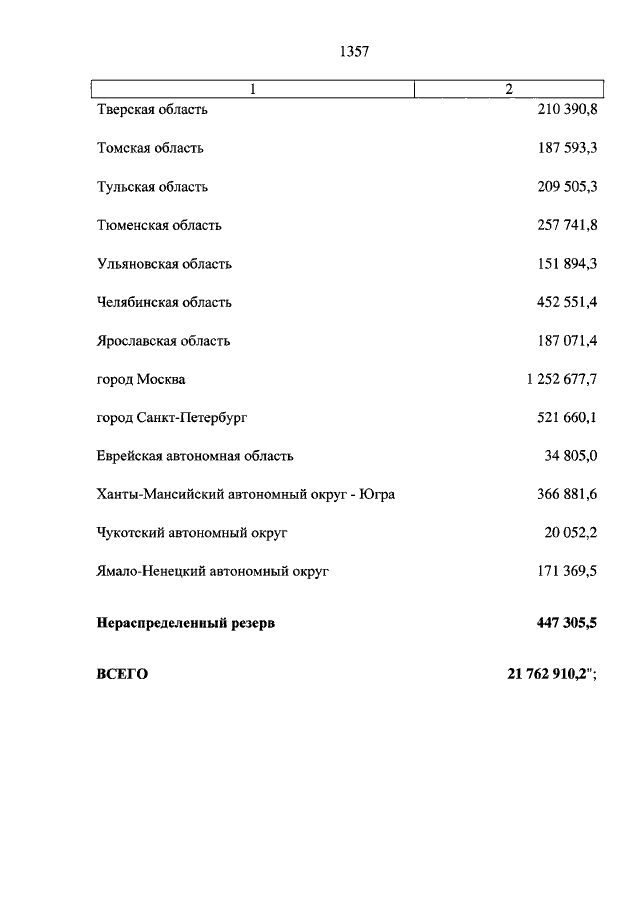 1357

| 1 | 2 |
|---|---|
| Тверская область | 210 390,8 |
| Томская область | 187 593,3 |
| Тульская область | 209 505,3 |
| Тюменская область | 257 741,8 |
| Ульяновская область | 151 894,3 |
| Челябинская область | 452 551,4 |
| Ярославская область | 187 071,4 |
| город Москва | 1 252 677,7 |
| город Санкт-Петербург | 521 660,1 |
| Еврейская автономная область | 34 805,0 |
| Ханты-Мансийский автономный округ - Югра | 366 881,6 |
| Чукотский автономный округ | 20 052,2 |
| Ямало-Ненецкий автономный округ | 171 369,5 |
| **Нераспределенный резерв** | **447 305,5** |
| **ВСЕГО** | **21 762 910,2";** |